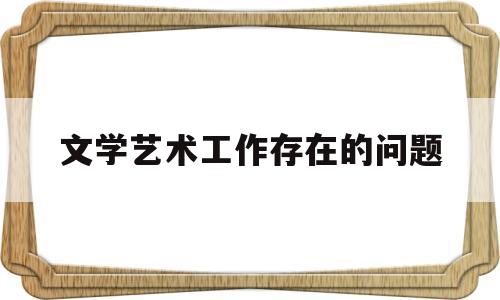 文学艺术工作存在的问题